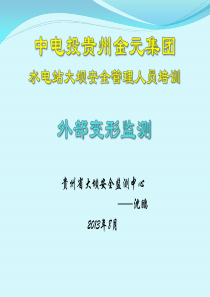 中电投贵州金元集团

水电站大坝安全管理人员培训

外部变形监测

贵州省大坝安全监测中心

——沈鹏

2013年8月